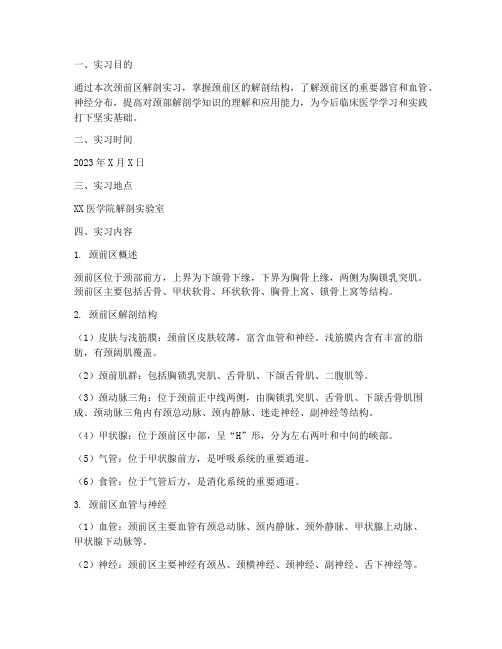 一、实习目的

通过本次颈前区解剖实习，掌握颈前区的解剖结构，了解颈前区的重要器官和血管、神经分布，提高对颈部解剖学知识的理解和应用能力，为今后临床医学学习和实践打下坚实基础。

二、实习时间

2023年X月X日

三、实习地点

XX医学院解剖实验室

四、实习内容

1. 颈前区概述

颈前区位于颈部前方，上界为下颌骨下缘，下界为胸骨上缘，两侧为胸锁乳突肌。颈前区主要包括舌骨、甲状软骨、环状软骨、胸骨上窝、锁骨上窝等结构。

2. 颈前区解剖结构

（1）皮肤与浅筋膜：颈前区皮肤较薄，富含血管和神经。浅筋膜内含有丰富的脂肪，有颈阔肌覆盖。

（2）颈前肌群：包括胸锁乳突肌、舌骨肌、下颌舌骨肌、二腹肌等。

（3）颈动脉三角：位于颈前正中线两侧，由胸锁乳突肌、舌骨肌、下颌舌骨肌围成。颈动脉三角内有颈总动脉、颈内静脉、迷走神经、副神经等结构。

（4）甲状腺：位于颈前区中部，呈“H”形，分为左右两叶和中间的峡部。

（5）气管：位于甲状腺前方，是呼吸系统的重要通道。

（6）食管：位于气管后方，是消化系统的重要通道。

3. 颈前区血管与神经

（1）血管：颈前区主要血管有颈总动脉、颈内静脉、颈外静脉、甲状腺上动脉、甲状腺下动脉等。

（2）神经：颈前区主要神经有颈丛、颈横神经、颈神经、副神经、舌下神经等。